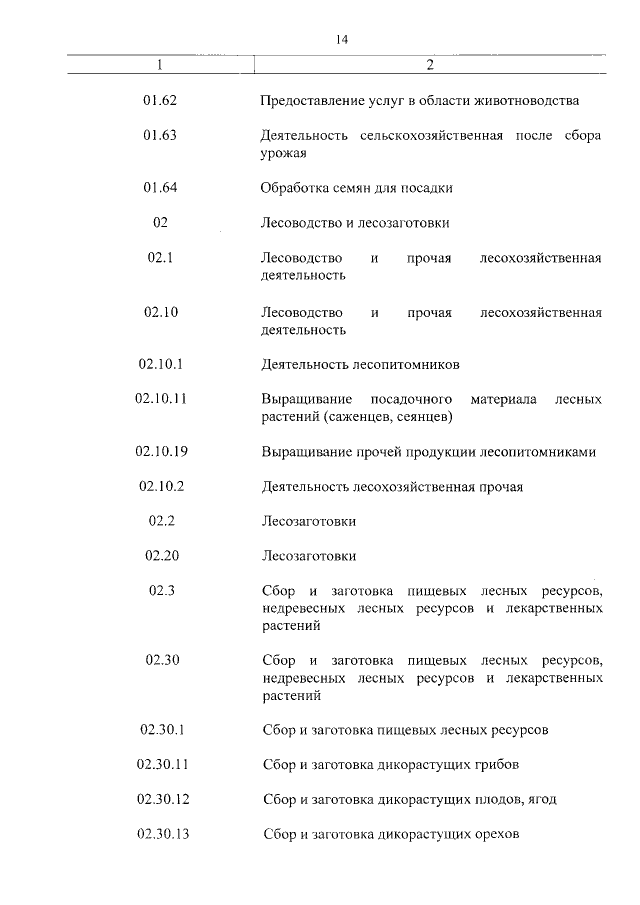 14

| 1 | 2 |
|---|---|
| 01.62 | Предоставление услуг в области животноводства |
| 01.63 | Деятельность сельскохозяйственная после сбора урожая |
| 01.64 | Обработка семян для посадки |
| 02 | Лесоводство и лесозаготовки |
| 02.1 | Лесоводство и прочая лесохозяйственная деятельность |
| 02.10 | Лесоводство и прочая лесохозяйственная деятельность |
| 02.10.1 | Деятельность лесопитомников |
| 02.10.11 | Выращивание посадочного материала лесных растений (саженцев, сеянцев) |
| 02.10.19 | Выращивание прочей продукции лесопитомниками |
| 02.10.2 | Деятельность лесохозяйственная прочая |
| 02.2 | Лесозаготовки |
| 02.20 | Лесозаготовки |
| 02.3 | Сбор и заготовка пищевых лесных ресурсов, недревесных лесных ресурсов и лекарственных растений |
| 02.30 | Сбор и заготовка пищевых лесных ресурсов, недревесных лесных ресурсов и лекарственных растений |
| 02.30.1 | Сбор и заготовка пищевых лесных ресурсов |
| 02.30.11 | Сбор и заготовка дикорастущих грибов |
| 02.30.12 | Сбор и заготовка дикорастущих плодов, ягод |
| 02.30.13 | Сбор и заготовка дикорастущих орехов |